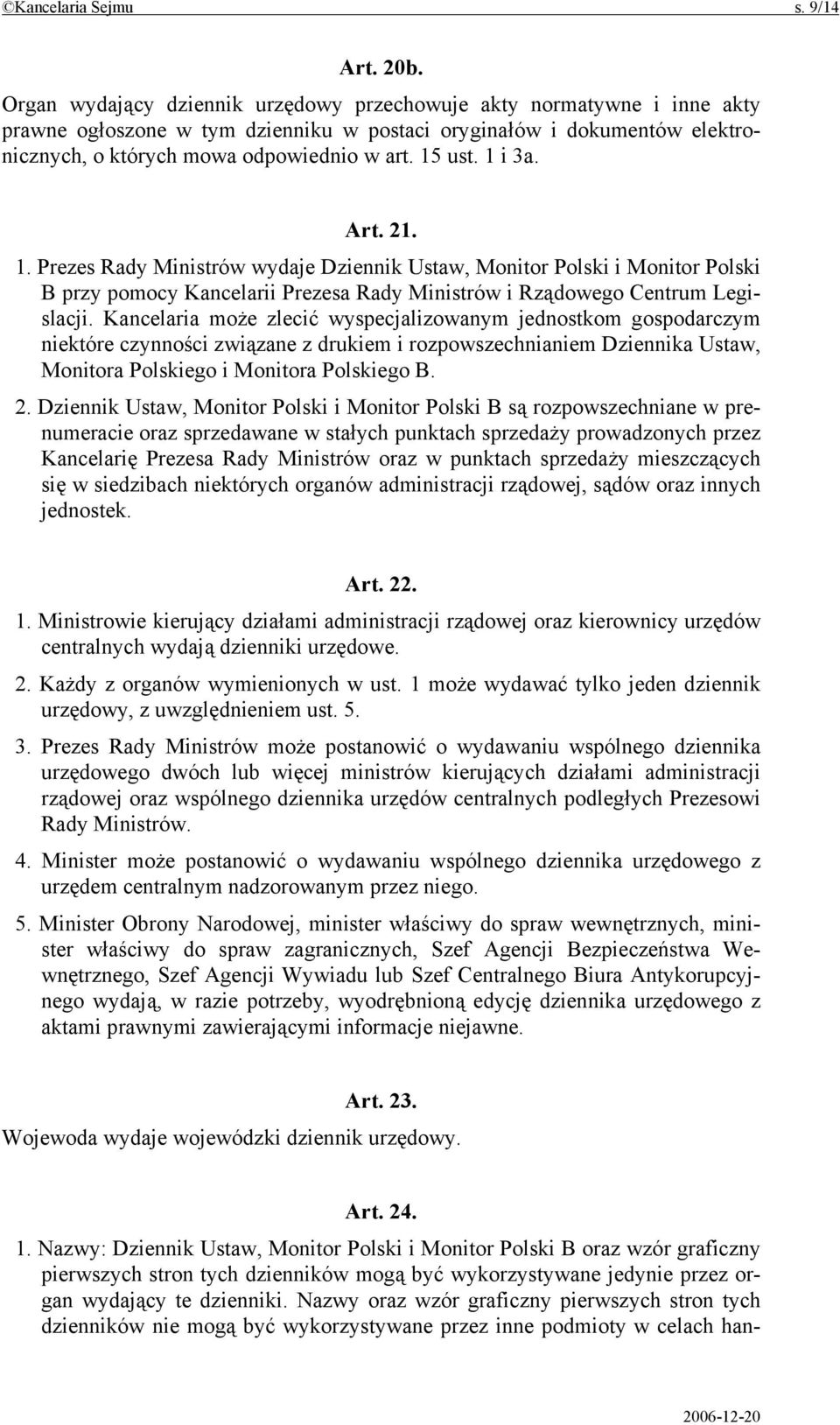 ©Kancelaria Sejmu s. 9/14

Art. 20b.

Organ wydający dziennik urzędowy przechowuje akty normatywne i inne akty prawne ogłoszone w tym dzienniku w postaci oryginałów i dokumentów elektronicznych, o których mowa odpowiednio w art. 15 ust. 1 i 3a.

Art. 21.

1. Prezes Rady Ministrów wydaje Dziennik Ustaw, Monitor Polski i Monitor Polski B przy pomocy Kancelarii Prezesa Rady Ministrów i Rządowego Centrum Legislacji. Kancelaria może zlecić wyspecjalizowanym jednostkom gospodarczym niektóre czynności związane z drukiem i rozpowszechnianiem Dziennika Ustaw, Monitora Polskiego i Monitora Polskiego B.

2. Dziennik Ustaw, Monitor Polski i Monitor Polski B są rozpowszechniane w prenumeracie oraz sprzedawane w stałych punktach sprzedaży prowadzonych przez Kancelarię Prezesa Rady Ministrów oraz w punktach sprzedaży mieszczących się w siedzibach niektórych organów administracji rządowej, sądów oraz innych jednostek.

Art. 22.

1. Ministrowie kierujący działami administracji rządowej oraz kierownicy urzędów centralnych wydają dzienniki urzędowe.

2. Każdy z organów wymienionych w ust. 1 może wydawać tylko jeden dziennik urzędowy, z uwzględnieniem ust. 5.

3. Prezes Rady Ministrów może postanowić o wydawaniu wspólnego dziennika urzędowego dwóch lub więcej ministrów kierujących działami administracji rządowej oraz wspólnego dziennika urzędów centralnych podległych Prezesowi Rady Ministrów.

4. Minister może postanowić o wydawaniu wspólnego dziennika urzędowego z urzędem centralnym nadzorowanym przez niego.

5. Minister Obrony Narodowej, minister właściwy do spraw wewnętrznych, minister właściwy do spraw zagranicznych, Szef Agencji Bezpieczeństwa Wewnętrznego, Szef Agencji Wywiadu lub Szef Centralnego Biura Antykorupcyjnego wydają, w razie potrzeby, wyodrębnioną edycję dziennika urzędowego z aktami prawnymi zawierającymi informacje niejawne.

Art. 23.

Wojewoda wydaje wojewódzki dziennik urzędowy.

Art. 24.

1. Nazwy: Dziennik Ustaw, Monitor Polski i Monitor Polski B oraz wzór graficzny pierwszych stron tych dzienników mogą być wykorzystywane jedynie przez organ wydający te dzienniki. Nazwy oraz wzór graficzny pierwszych stron tych dzienników nie mogą być wykorzystywane przez inne podmioty w celach han-

2006-12-20